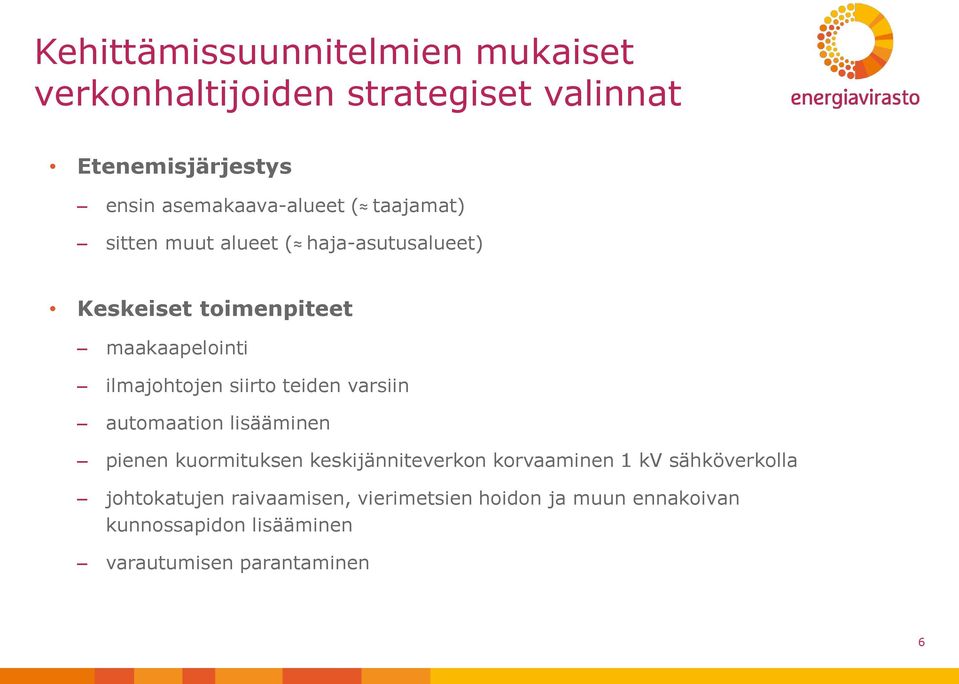 Kehittämissuunnitelmien mukaiset verkonhaltijoiden strategiset valinnat

energiavirasto

• Etenemisjärjestys
– ensin asemakaava-alueet (≈ taajamat)
– sitten muut alueet (≈ haja-asutusalueet)

• Keskeiset toimenpiteet
– maakaapelointi
– ilmajohtojen siirto teiden varsiin
– automaation lisääminen
– pienen kuormituksen keskijänniteverkon korvaaminen 1 kV sähköverkolla
– johtokatujen raivaamisen, vierimetsien hoidon ja muun ennakoivan kunnossapidon lisääminen
– varautumisen parantaminen

6